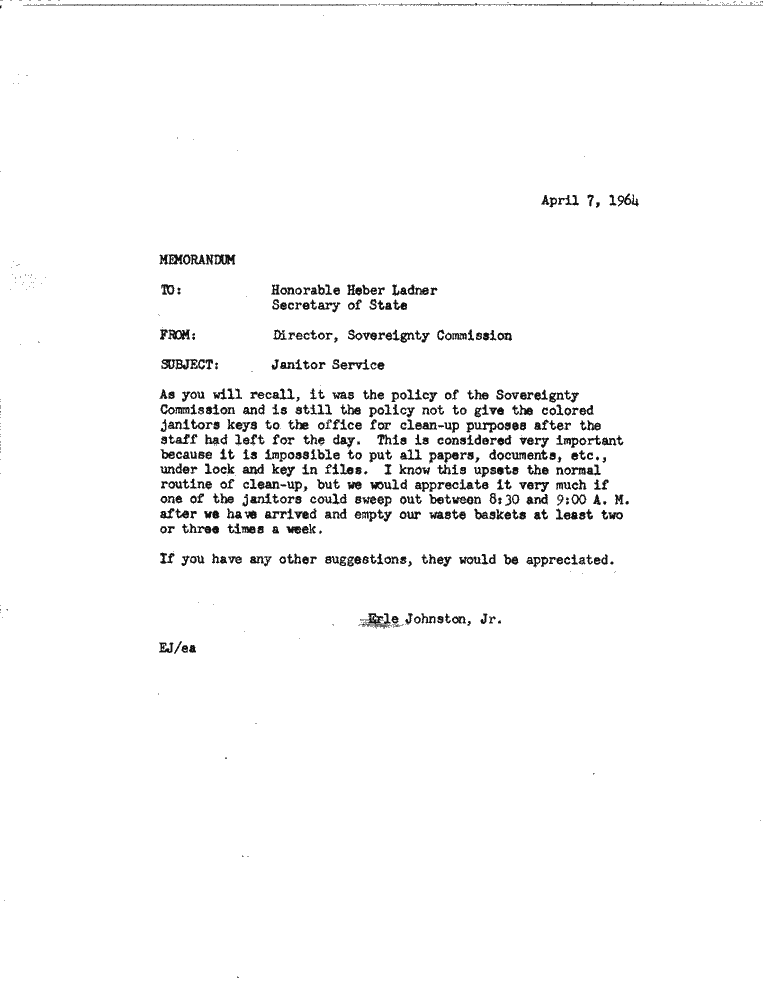 April 7, 1964

MEMORANDUM

TO: Honorable Heber Ladner
Secretary of State

FROM: Director, Sovereignty Commission

SUBJECT: Janitor Service

As you will recall, it was the policy of the Sovereignty Commission and is still the policy not to give the colored janitors keys to the office for clean-up purposes after the staff had left for the day. This is considered very important because it is impossible to put all papers, documents, etc., under lock and key in files. I know this upsets the normal routine of clean-up, but we would appreciate it very much if one of the janitors could sweep out between 8:30 and 9:00 A. M. after we have arrived and empty our waste baskets at least two or three times a week.

If you have any other suggestions, they would be appreciated.

Erle Johnston, Jr.

EJ/ea